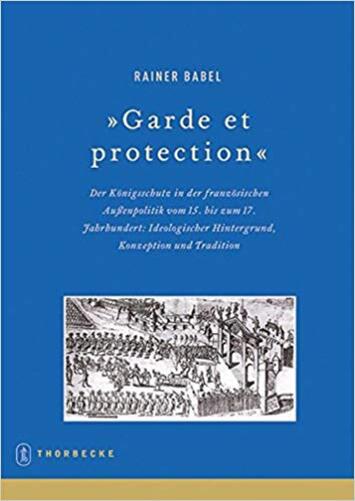 RAINER BABEL

»Garde et protection«

Der Königsschutz in der französischen Außenpolitik vom 15. bis zum 17. Jahrhundert: Ideologischer Hintergrund, Konzeption und Tradition

THORBECKE